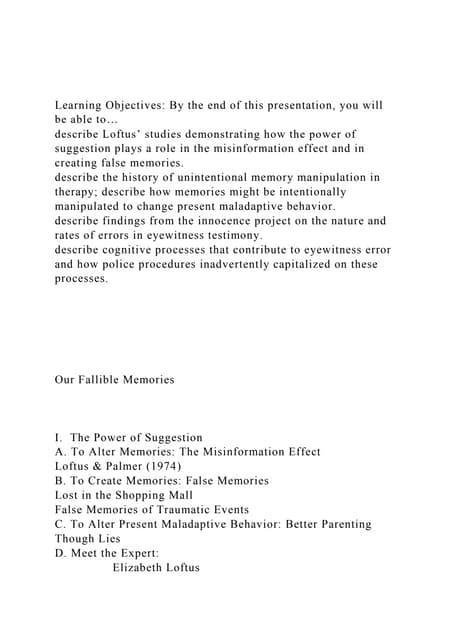 Learning Objectives: By the end of this presentation, you will be able to...

describe Loftus' studies demonstrating how the power of suggestion plays a role in the misinformation effect and in creating false memories.

describe the history of unintentional memory manipulation in therapy; describe how memories might be intentionally manipulated to change present maladaptive behavior.

describe findings from the innocence project on the nature and rates of errors in eyewitness testimony.

describe cognitive processes that contribute to eyewitness error and how police procedures inadvertently capitalized on these processes.

Our Fallible Memories

I. The Power of Suggestion
A. To Alter Memories: The Misinformation Effect
Loftus & Palmer (1974)
B. To Create Memories: False Memories
Lost in the Shopping Mall
False Memories of Traumatic Events
C. To Alter Present Maladaptive Behavior: Better Parenting Though Lies
D. Meet the Expert:
Elizabeth Loftus